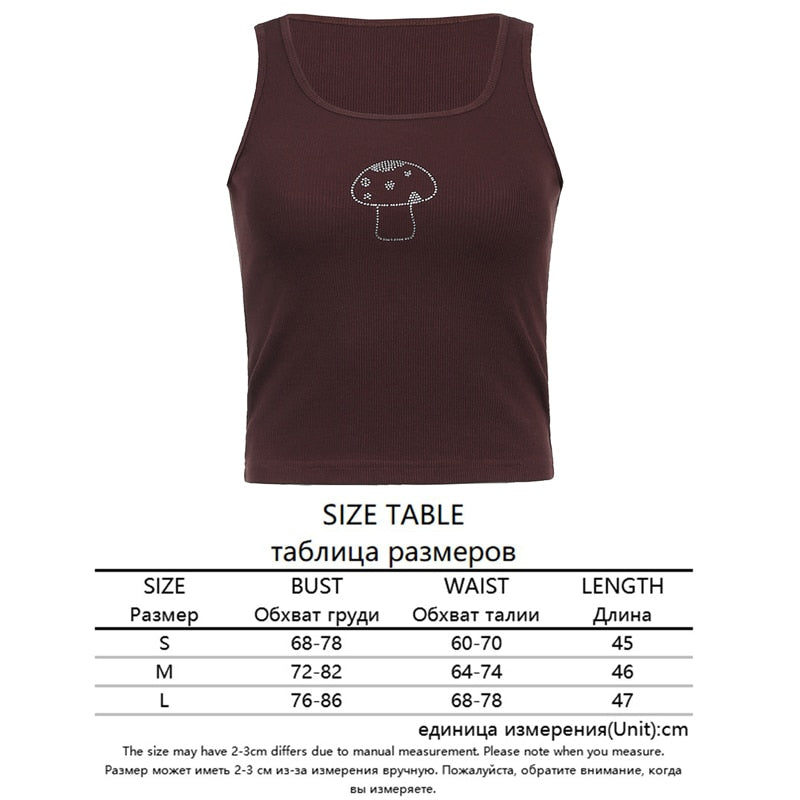 SIZE TABLE
таблица размеров

| SIZE Размер | BUST Обхват груди | WAIST Обхват талии | LENGTH Длина |
|---|---|---|---|
| S | 68-78 | 60-70 | 45 |
| M | 72-82 | 64-74 | 46 |
| L | 76-86 | 68-78 | 47 |

единица измерения(Unit):cm

The size may have 2-3cm differs due to manual measurement. Please note when you measure.

Размер может иметь 2-3 см из-за измерения вручную. Пожалуйста, обратите внимание, когда вы измеряете.